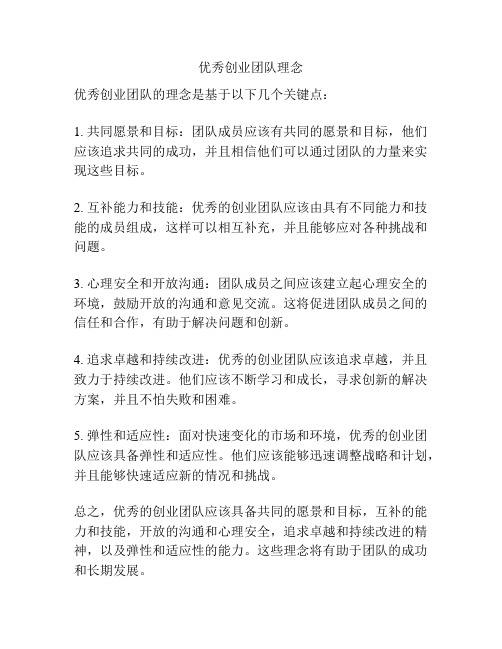 优秀创业团队理念

优秀创业团队的理念是基于以下几个关键点：

1. 共同愿景和目标：团队成员应该有共同的愿景和目标，他们应该追求共同的成功，并且相信他们可以通过团队的力量来实现这些目标。

2. 互补能力和技能：优秀的创业团队应该由具有不同能力和技能的成员组成，这样可以相互补充，并且能够应对各种挑战和问题。

3. 心理安全和开放沟通：团队成员之间应该建立起心理安全的环境，鼓励开放的沟通和意见交流。这将促进团队成员之间的信任和合作，有助于解决问题和创新。

4. 追求卓越和持续改进：优秀的创业团队应该追求卓越，并且致力于持续改进。他们应该不断学习和成长，寻求创新的解决方案，并且不怕失败和困难。

5. 弹性和适应性：面对快速变化的市场和环境，优秀的创业团队应该具备弹性和适应性。他们应该能够迅速调整战略和计划，并且能够快速适应新的情况和挑战。

总之，优秀的创业团队应该具备共同的愿景和目标，互补的能力和技能，开放的沟通和心理安全，追求卓越和持续改进的精神，以及弹性和适应性的能力。这些理念将有助于团队的成功和长期发展。